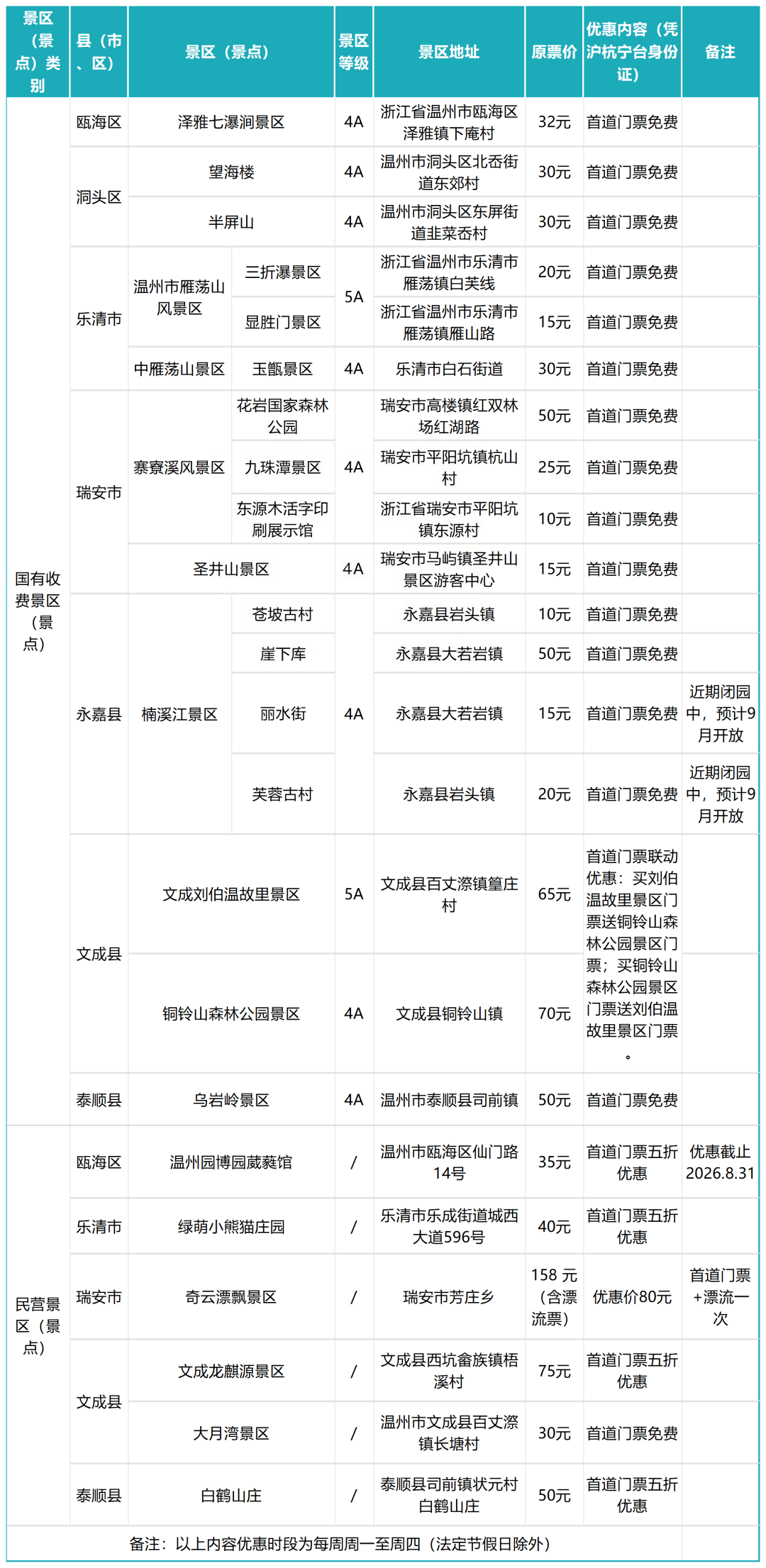 | 景区（景点）类别 | 县（市、区） | 景区（景点） | | 景区等级 | 景区地址 | 原票价 | 优惠内容（凭沪杭宁台身份证） | 备注 |
|---|---|---|---|---|---|---|---|---|
| 国有收费景区（景点） | 瓯海区 | 泽雅七瀑涧景区 | | 4A | 浙江省温州市瓯海区泽雅镇下庵村 | 32元 | 首道门票免费 | |
| | 洞头区 | 望海楼 | | 4A | 温州市洞头区北岙街道东郊村 | 30元 | 首道门票免费 | |
| | | 半屏山 | | 4A | 温州市洞头区东屏街道韭菜岙村 | 30元 | 首道门票免费 | |
| | 乐清市 | 温州市雁荡山风景区 | 三折瀑景区 | 5A | 浙江省温州市乐清市雁荡镇白芙线 | 20元 | 首道门票免费 | |
| | | | 显胜门景区 | | 浙江省温州市乐清市雁荡镇雁山路 | 15元 | 首道门票免费 | |
| | | 中雁荡山景区 | 玉甑景区 | 4A | 乐清市白石街道 | 30元 | 首道门票免费 | |
| | 瑞安市 | 寨寮溪风景区 | 花岩国家森林公园 | 4A | 瑞安市高楼镇红双林场红湖路 | 50元 | 首道门票免费 | |
| | | | 九珠潭景区 | | 瑞安市平阳坑镇杭山村 | 25元 | 首道门票免费 | |
| | | | 东源木活字印刷展示馆 | | 浙江省瑞安市平阳坑镇东源村 | 10元 | 首道门票免费 | |
| | | 圣井山景区 | | 4A | 瑞安市马屿镇圣井山景区游客中心 | 15元 | 首道门票免费 | |
| | 永嘉县 | 楠溪江景区 | 苍坡古村 | 4A | 永嘉县岩头镇 | 10元 | 首道门票免费 | |
| | | | 崖下库 | | 永嘉县大若岩镇 | 50元 | 首道门票免费 | |
| | | | 丽水街 | | 永嘉县大若岩镇 | 15元 | 首道门票免费 | 近期闭园中，预计9月开放 |
| | | | 芙蓉古村 | | 永嘉县岩头镇 | 20元 | 首道门票免费 | 近期闭园中，预计9月开放 |
| | 文成县 | 文成刘伯温故里景区 | | 5A | 文成县百丈漈镇篁庄村 | 65元 | 首道门票联动优惠：买刘伯温故里景区门票送铜铃山森林公园景区门票；买铜铃山森林公园景区门票送刘伯温故里景区门票。 | |
| | | 铜铃山森林公园景区 | | 4A | 文成县铜铃山镇 | 70元 | | |
| | 泰顺县 | 乌岩岭景区 | | 4A | 温州市泰顺县司前镇 | 50元 | 首道门票免费 | |
| 民营景区（景点） | 瓯海区 | 温州园博园葳蕤馆 | | / | 温州市瓯海区仙门路14号 | 35元 | 首道门票五折优惠 | 优惠截止2026.8.31 |
| | 乐清市 | 绿萌小熊猫庄园 | | / | 乐清市乐成街道城西大道596号 | 40元 | 首道门票五折优惠 | |
| | 瑞安市 | 奇云漂飘景区 | | / | 瑞安市芳庄乡 | 158 元（含漂流票） | 优惠价80元 | 首道门票+漂流一次 |
| | 文成县 | 文成龙麒源景区 | | / | 文成县西坑畲族镇梧溪村 | 75元 | 首道门票五折优惠 | |
| | | 大月湾景区 | | / | 温州市文成县百丈漈镇长塘村 | 30元 | 首道门票免费 | |
| | 泰顺县 | 白鹤山庄 | | / | 泰顺县司前镇状元村白鹤山庄 | 50元 | 首道门票五折优惠 | |

备注：以上内容优惠时段为每周周一至周四（法定节假日除外）